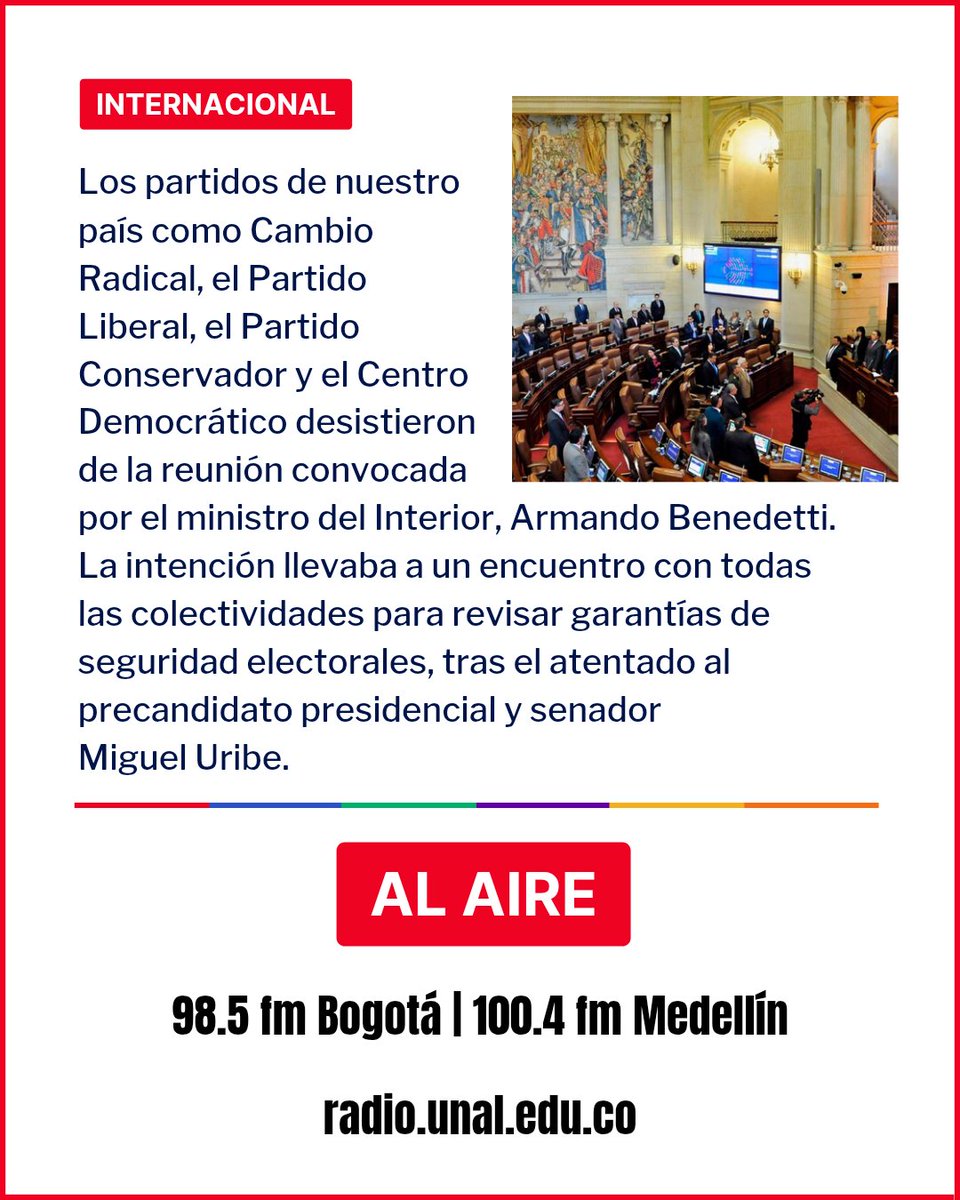 INTERNACIONAL

Los partidos de nuestro país como Cambio Radical, el Partido Liberal, el Partido Conservador y el Centro Democrático desistieron de la reunión convocada por el ministro del Interior, Armando Benedetti. La intención llevaba a un encuentro con todas las colectividades para revisar garantías de seguridad electorales, tras el atentado al precandidato presidencial y senador Miguel Uribe.

AL AIRE

98.5 fm Bogotá | 100.4 fm Medellín

radio.unal.edu.co